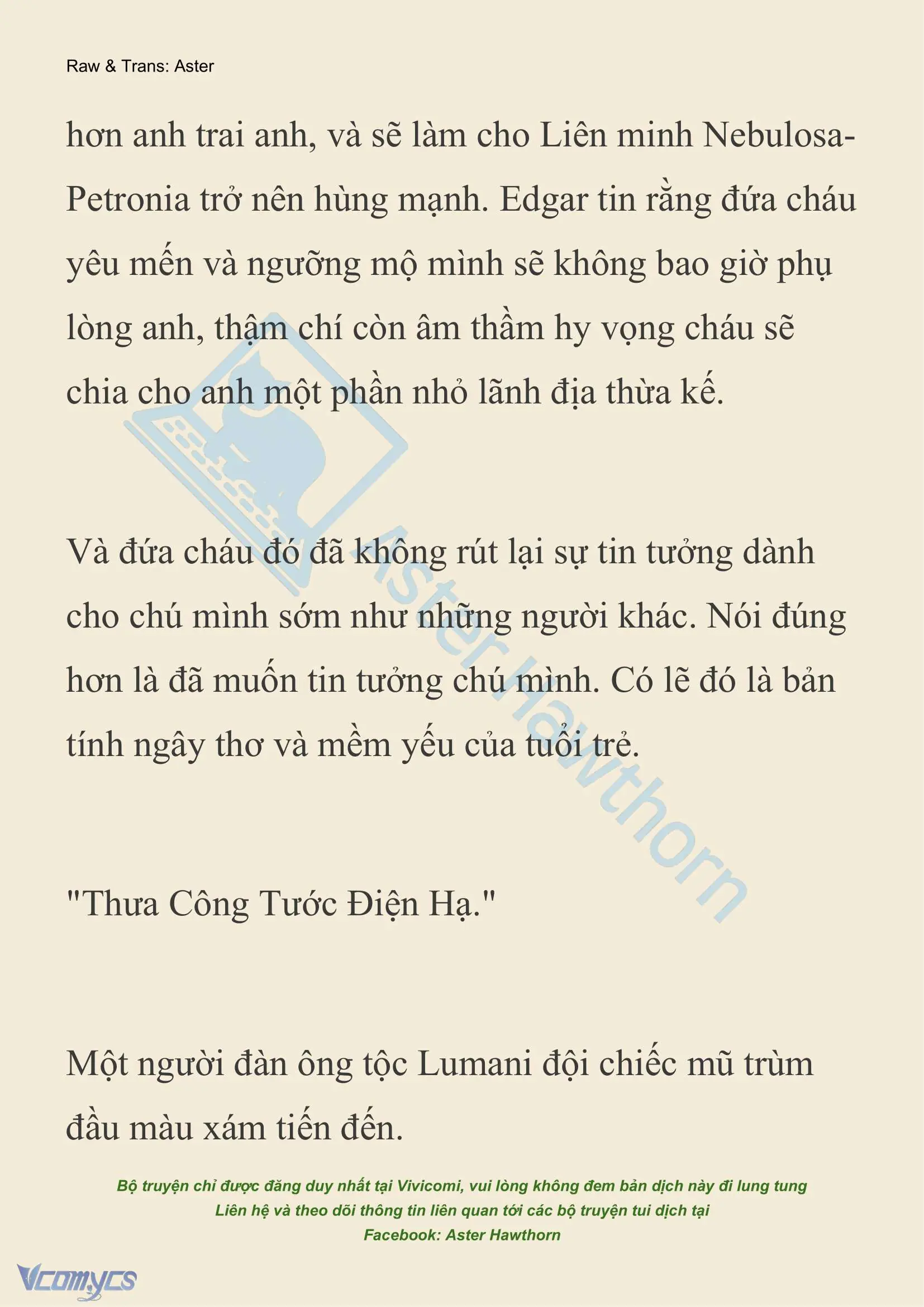 Raw & Trans: Aster

hơn anh trai anh, và sẽ làm cho Liên minh Nebulosa-Petronia trở nên hùng mạnh. Edgar tin rằng đứa cháu yêu mến và ngưỡng mộ mình sẽ không bao giờ phụ lòng anh, thậm chí còn âm thầm hy vọng cháu sẽ chia cho anh một phần nhỏ lãnh địa thừa kế.

Và đứa cháu đó đã không rút lại sự tin tưởng dành cho chú mình sớm như những người khác. Nói đúng hơn là đã muốn tin tưởng chú mình. Có lẽ đó là bản tính ngây thơ và mềm yếu của tuổi trẻ.

"Thưa Công Tước Điện Hạ."

Một người đàn ông tộc Lumani đội chiếc mũ trùm đầu màu xám tiến đến.

Aster Hawthorn

Bộ truyện chỉ được đăng duy nhất tại Vivicomi, vui lòng không đem bản dịch này đi lung tung
Liên hệ và theo dõi thông tin liên quan tới các bộ truyện tui dịch tại
Facebook: Aster Hawthorn

Vcomycs